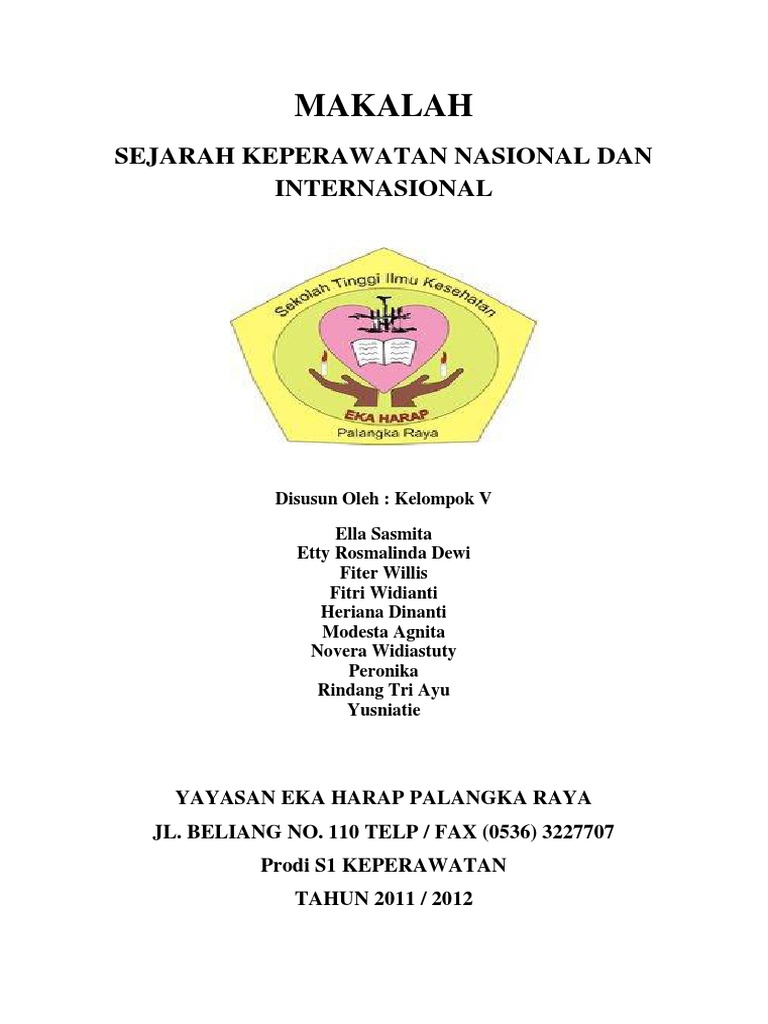 MAKALAH

SEJARAH KEPERAWATAN NASIONAL DAN INTERNASIONAL

Sekolah Tinggi Ilmu Kesehatan
EKA HARAP
Palangka Raya

Disusun Oleh : Kelompok V

Ella Sasmita
Etty Rosmalinda Dewi
Fiter Willis
Fitri Widianti
Heriana Dinanti
Modesta Agnita
Novera Widiastuty
Peronika
Rindang Tri Ayu
Yusniatie

YAYASAN EKA HARAP PALANGKA RAYA

JL. BELIANG NO. 110 TELP / FAX (0536) 3227707

Prodi S1 KEPERAWATAN

TAHUN 2011 / 2012